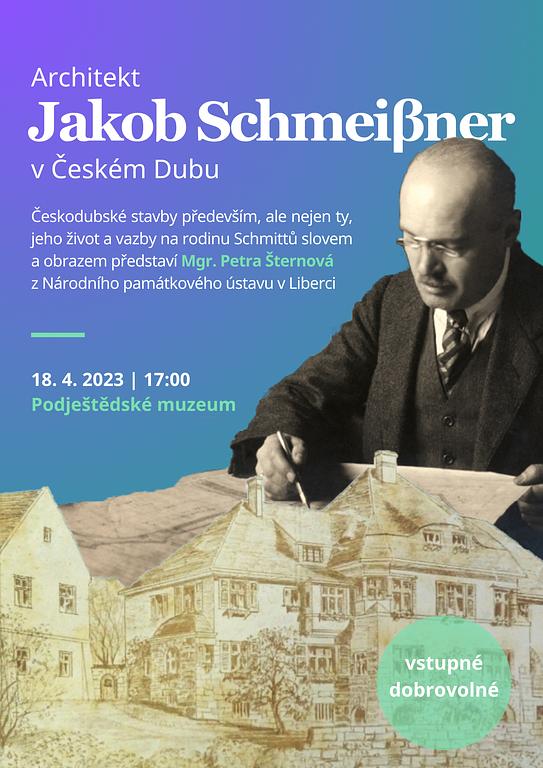 Architekt
Jakob Schmeißner
v Českém Dubu

Českodubské stavby především, ale nejen ty, jeho život a vazby na rodinu Schmittů slovem a obrazem představí Mgr. Petra Šternová z Národního památkového ústavu v Liberci

18. 4. 2023 | 17:00
Podještědské muzeum

vstupné
dobrovolné